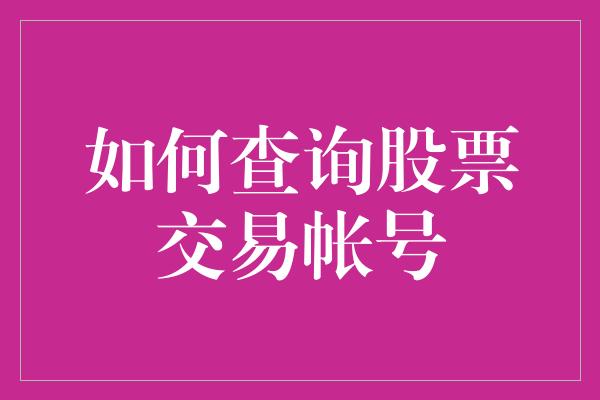 如何查询股票交易帐号